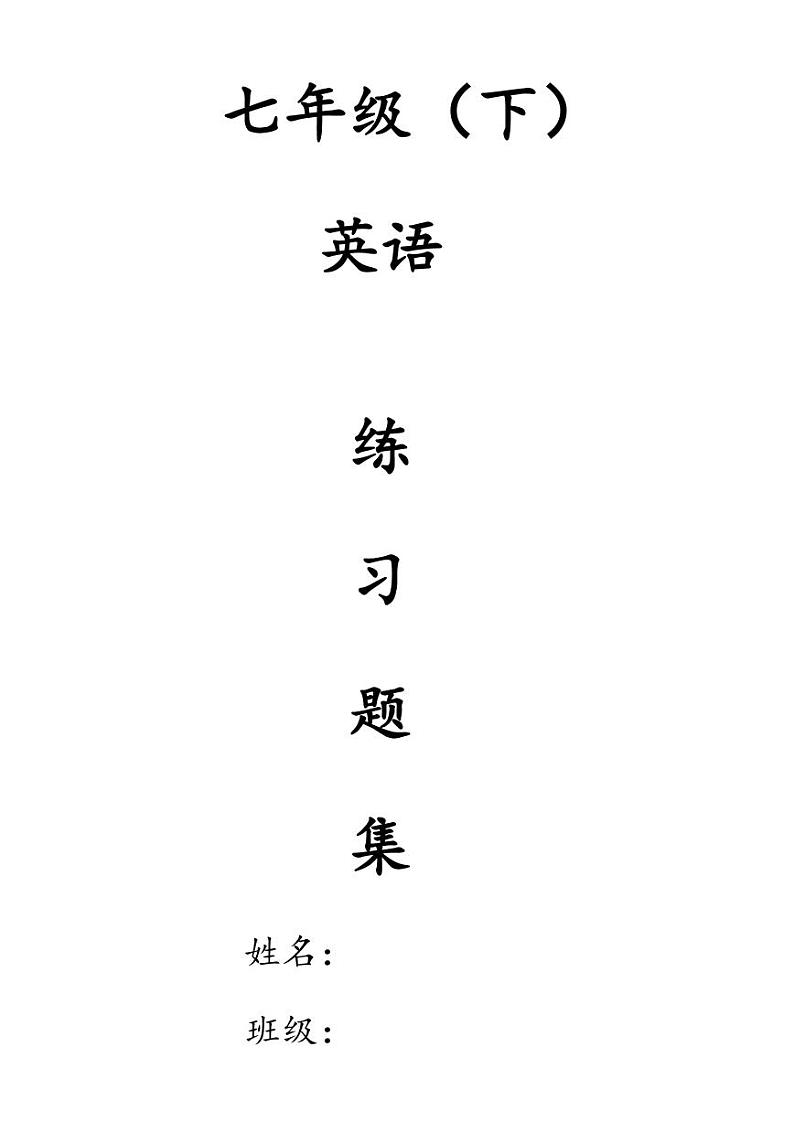 七年级（下）

英语

练

习

题

集

姓名：

班级：